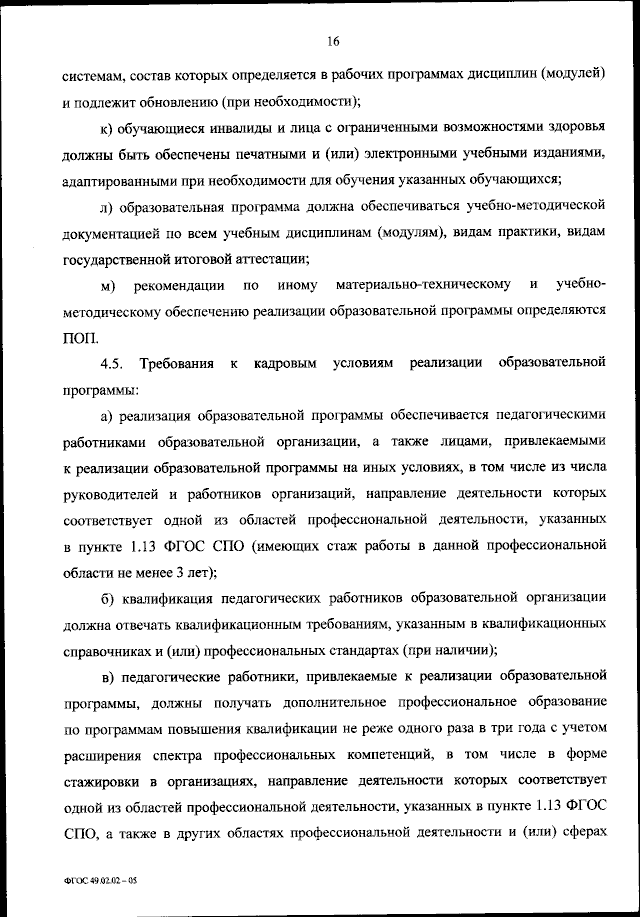 16

системам, состав которых определяется в рабочих программах дисциплин (модулей) и подлежит обновлению (при необходимости);

к) обучающиеся инвалиды и лица с ограниченными возможностями здоровья должны быть обеспечены печатными и (или) электронными учебными изданиями, адаптированными при необходимости для обучения указанных обучающихся;

л) образовательная программа должна обеспечиваться учебно-методической документацией по всем учебным дисциплинам (модулям), видам практики, видам государственной итоговой аттестации;

м) рекомендации по иному материально-техническому и учебно-методическому обеспечению реализации образовательной программы определяются ПОП.

4.5. Требования к кадровым условиям реализации образовательной программы:

а) реализация образовательной программы обеспечивается педагогическими работниками образовательной организации, а также лицами, привлекаемыми к реализации образовательной программы на иных условиях, в том числе из числа руководителей и работников организаций, направление деятельности которых соответствует одной из областей профессиональной деятельности, указанных в пункте 1.13 ФГОС СПО (имеющих стаж работы в данной профессиональной области не менее 3 лет);

б) квалификация педагогических работников образовательной организации должна отвечать квалификационным требованиям, указанным в квалификационных справочниках и (или) профессиональных стандартах (при наличии);

в) педагогические работники, привлекаемые к реализации образовательной программы, должны получать дополнительное профессиональное образование по программам повышения квалификации не реже одного раза в три года с учетом расширения спектра профессиональных компетенций, в том числе в форме стажировки в организациях, направление деятельности которых соответствует одной из областей профессиональной деятельности, указанных в пункте 1.13 ФГОС СПО, а также в других областях профессиональной деятельности и (или) сферах

ФГОС 49.02.02 – 05